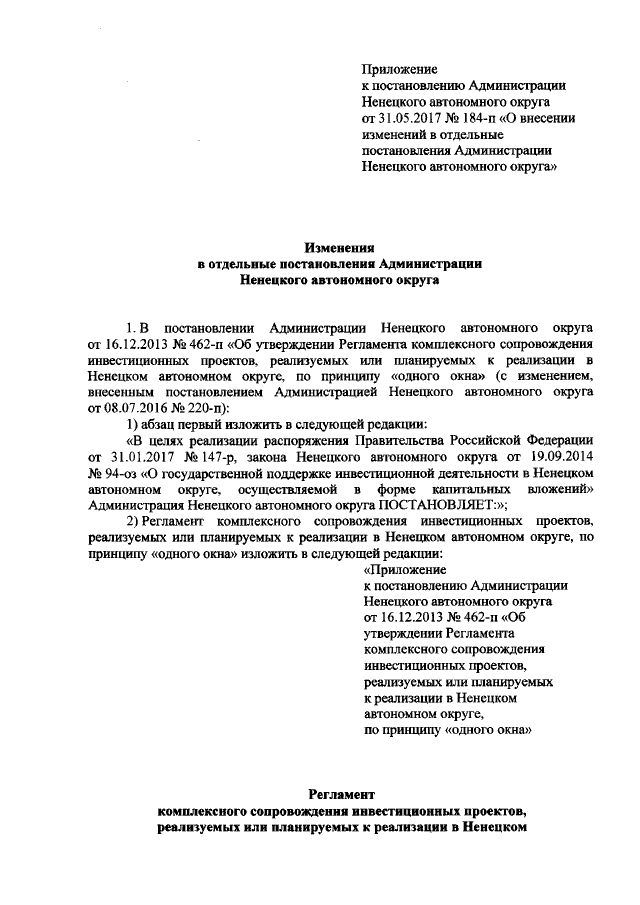 Приложение
к постановлению Администрации
Ненецкого автономного округа
от 31.05.2017 № 184-п «О внесении
изменений в отдельные
постановления Администрации
Ненецкого автономного округа»

Изменения
в отдельные постановления Администрации
Ненецкого автономного округа

1. В постановлении Администрации Ненецкого автономного округа от 16.12.2013 № 462-п «Об утверждении Регламента комплексного сопровождения инвестиционных проектов, реализуемых или планируемых к реализации в Ненецком автономном округе, по принципу «одного окна» (с изменением, внесенным постановлением Администрацией Ненецкого автономного округа от 08.07.2016 № 220-п):

1) абзац первый изложить в следующей редакции:

«В целях реализации распоряжения Правительства Российской Федерации от 31.01.2017 № 147-р, закона Ненецкого автономного округа от 19.09.2014 № 94-оз «О государственной поддержке инвестиционной деятельности в Ненецком автономном округе, осуществляемой в форме капитальных вложений» Администрация Ненецкого автономного округа ПОСТАНОВЛЯЕТ:»;

2) Регламент комплексного сопровождения инвестиционных проектов, реализуемых или планируемых к реализации в Ненецком автономном округе, по принципу «одного окна» изложить в следующей редакции:

«Приложение
к постановлению Администрации
Ненецкого автономного округа
от 16.12.2013 № 462-п «Об
утверждении Регламента
комплексного сопровождения
инвестиционных проектов,
реализуемых или планируемых
к реализации в Ненецком
автономном округе,
по принципу «одного окна»

Регламент
комплексного сопровождения инвестиционных проектов,
реализуемых или планируемых к реализации в Ненецком